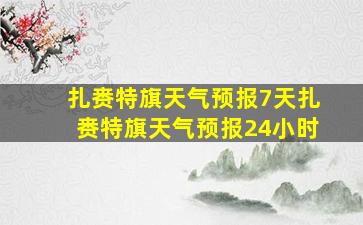 扎赉特旗天气预报7天扎赉特旗天气预报24小时